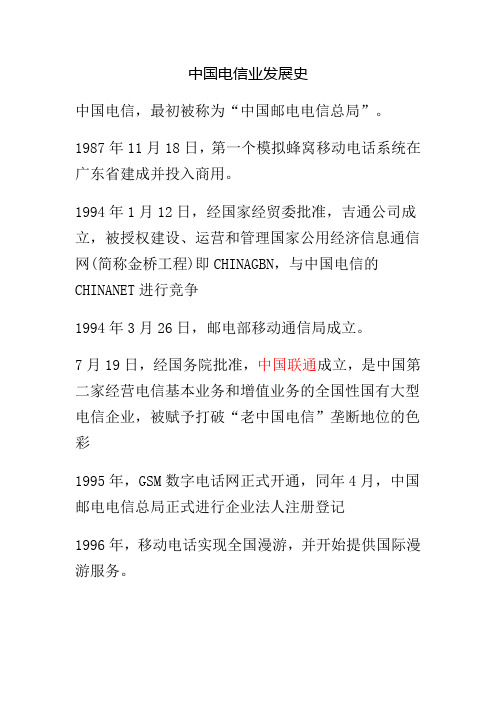 中国电信业发展史

中国电信，最初被称为“中国邮电电信总局”。

1987 年 11 月 18 日，第一个模拟蜂窝移动电话系统在广东省建成并投入商用。

1994 年 1 月 12 日，经国家经贸委批准，吉通公司成立，被授权建设、运营和管理国家公用经济信息通信网(简称金桥工程)即 CHINAGBN，与中国电信的 CHINANET 进行竞争

1994 年 3 月 26 日，邮电部移动通信局成立。

7 月 19 日，经国务院批准，中国联通成立，是中国第二家经营电信基本业务和增值业务的全国性国有大型电信企业，被赋予打破“老中国电信”垄断地位的色彩

1995 年，GSM 数字电话网正式开通，同年 4 月，中国邮电电信总局正式进行企业法人注册登记

1996 年，移动电话实现全国漫游，并开始提供国际漫游服务。